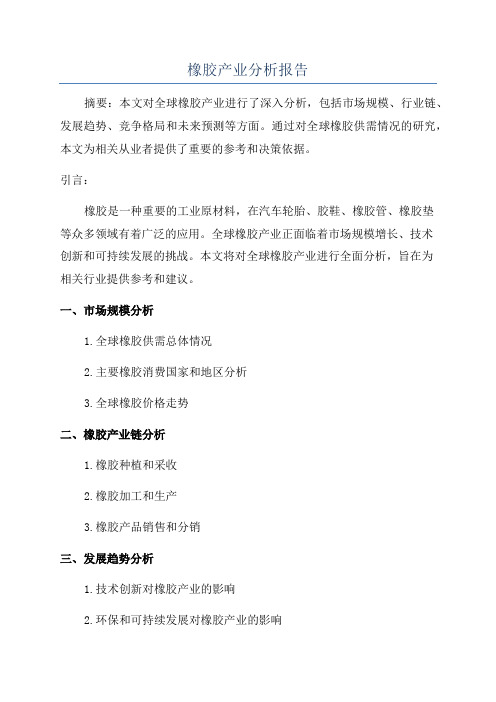 橡胶产业分析报告

摘要：本文对全球橡胶产业进行了深入分析，包括市场规模、行业链、发展趋势、竞争格局和未来预测等方面。通过对全球橡胶供需情况的研究，本文为相关从业者提供了重要的参考和决策依据。

引言：

橡胶是一种重要的工业原材料，在汽车轮胎、胶鞋、橡胶管、橡胶垫等众多领域有着广泛的应用。全球橡胶产业正面临着市场规模增长、技术创新和可持续发展的挑战。本文将对全球橡胶产业进行全面分析，旨在为相关行业提供参考和建议。

一、市场规模分析

1.全球橡胶供需总体情况

2.主要橡胶消费国家和地区分析

3.全球橡胶价格走势

二、橡胶产业链分析

1.橡胶种植和采收

2.橡胶加工和生产

3.橡胶产品销售和分销

三、发展趋势分析

1.技术创新对橡胶产业的影响

2.环保和可持续发展对橡胶产业的影响